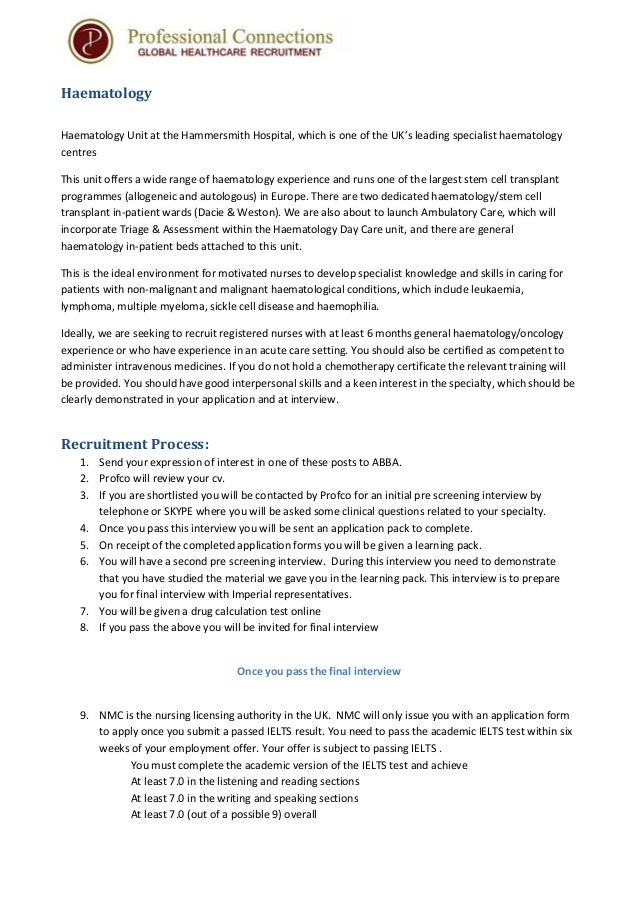 Professional Connections
GLOBAL HEALTHCARE RECRUITMENT

Haematology

Haematology Unit at the Hammersmith Hospital, which is one of the UK's leading specialist haematology centres

This unit offers a wide range of haematology experience and runs one of the largest stem cell transplant programmes (allogeneic and autologous) in Europe. There are two dedicated haematology/stem cell transplant in-patient wards (Dacie & Weston). We are also about to launch Ambulatory Care, which will incorporate Triage & Assessment within the Haematology Day Care unit, and there are general haematology in-patient beds attached to this unit.

This is the ideal environment for motivated nurses to develop specialist knowledge and skills in caring for patients with non-malignant and malignant haematological conditions, which include leukaemia, lymphoma, multiple myeloma, sickle cell disease and haemophilia.

Ideally, we are seeking to recruit registered nurses with at least 6 months general haematology/oncology experience or who have experience in an acute care setting. You should also be certified as competent to administer intravenous medicines. If you do not hold a chemotherapy certificate the relevant training will be provided. You should have good interpersonal skills and a keen interest in the specialty, which should be clearly demonstrated in your application and at interview.

Recruitment Process:
1. Send your expression of interest in one of these posts to ABBA.
2. Profco will review your cv.
3. If you are shortlisted you will be contacted by Profco for an initial pre screening interview by telephone or SKYPE where you will be asked some clinical questions related to your specialty.
4. Once you pass this interview you will be sent an application pack to complete.
5. On receipt of the completed application forms you will be given a learning pack.
6. You will have a second pre screening interview. During this interview you need to demonstrate that you have studied the material we gave you in the learning pack. This interview is to prepare you for final interview with Imperial representatives.
7. You will be given a drug calculation test online
8. If you pass the above you will be invited for final interview

Once you pass the final interview

9. NMC is the nursing licensing authority in the UK. NMC will only issue you with an application form to apply once you submit a passed IELTS result. You need to pass the academic IELTS test within six weeks of your employment offer. Your offer is subject to passing IELTS .
You must complete the academic version of the IELTS test and achieve
At least 7.0 in the listening and reading sections
At least 7.0 in the writing and speaking sections
At least 7.0 (out of a possible 9) overall